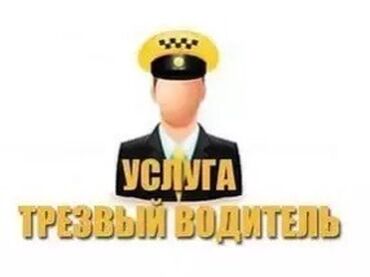 УСЛУГА
ТРЕЗВЫЙ ВОДИТЕЛЬ